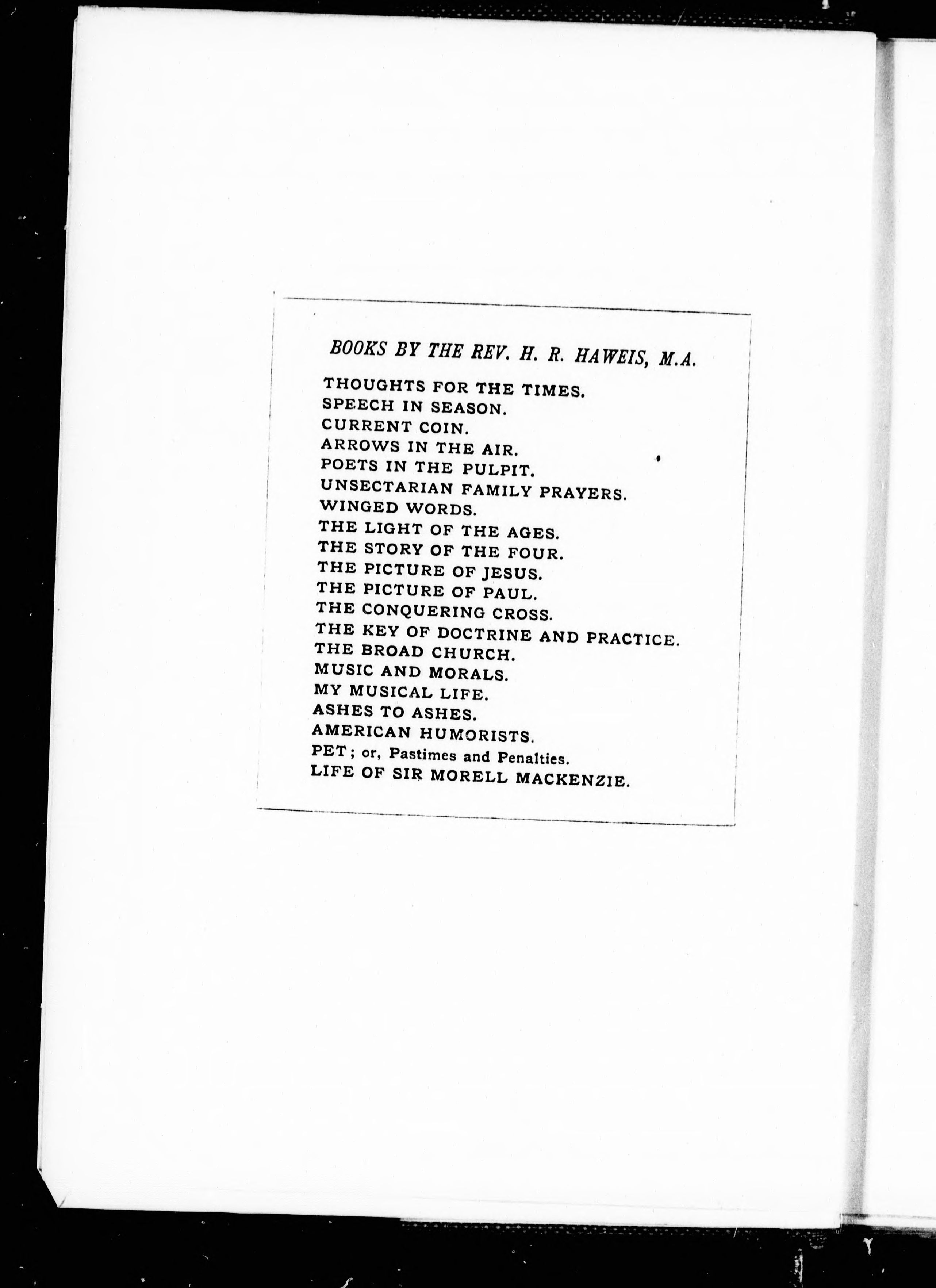 BOOKS BY THE REV. H. R. HAWEIS, M.A.

THOUGHTS FOR THE TIMES.
SPEECH IN SEASON.
CURRENT COIN.
ARROWS IN THE AIR.
POETS IN THE PULPIT.
UNSECTARIAN FAMILY PRAYERS.
WINGED WORDS.
THE LIGHT OF THE AGES.
THE STORY OF THE FOUR.
THE PICTURE OF JESUS.
THE PICTURE OF PAUL.
THE CONQUERING CROSS.
THE KEY OF DOCTRINE AND PRACTICE.
THE BROAD CHURCH.
MUSIC AND MORALS.
MY MUSICAL LIFE.
ASHES TO ASHES.
AMERICAN HUMORISTS.
PET; or, Pastimes and Penalties.
LIFE OF SIR MORELL MACKENZIE.